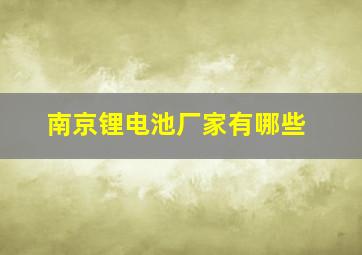 南京锂电池厂家有哪些